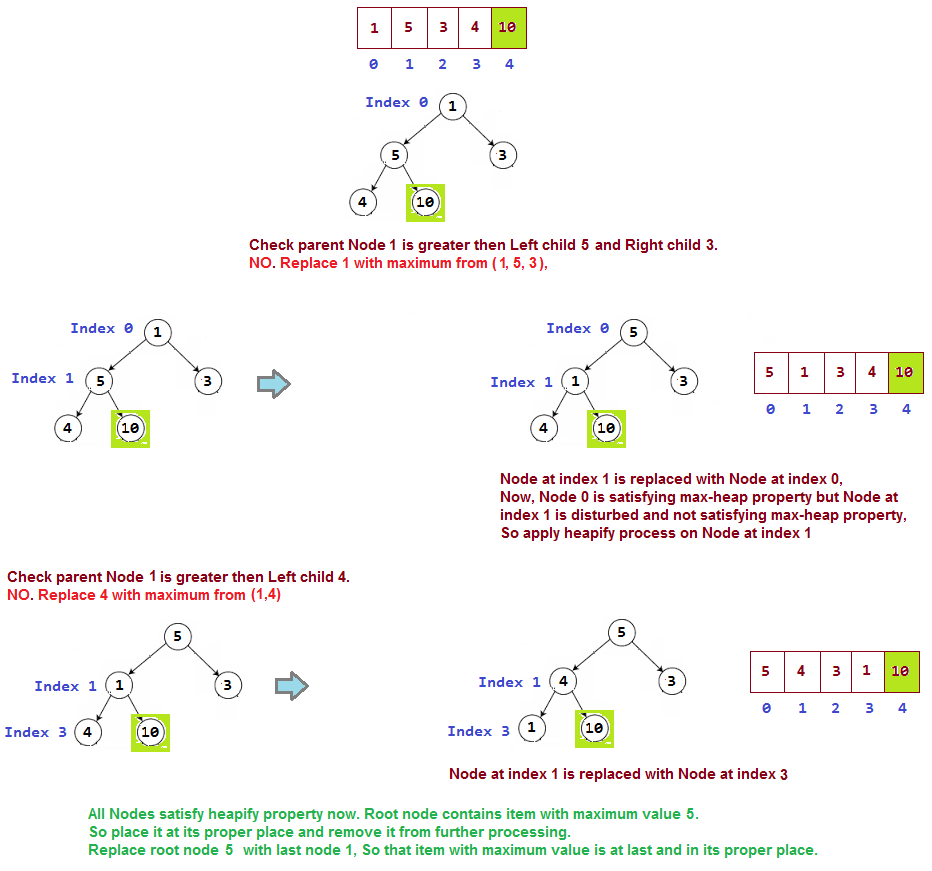 | 1 | 5 | 3 | 4 | 10 |
|---|---|---|---|---|
| 0 | 1 | 2 | 3 | 4 |

Index 0
1
5
3
4
10

Check parent Node 1 is greater then Left child 5 and Right child 3.
NO. Replace 1 with maximum from (1, 5, 3),

Index 0
1
Index 1
5
3
4
10

Index 0
5
Index 1
1
3
4
10

| 5 | 1 | 3 | 4 | 10 |
|---|---|---|---|---|
| 0 | 1 | 2 | 3 | 4 |

Node at index 1 is replaced with Node at index 0,
Now, Node 0 is satisfying max-heap property but Node at index 1 is disturbed and not satisfying max-heap property,
So apply heapify process on Node at index 1

Check parent Node 1 is greater then Left child 4.
NO. Replace 4 with maximum from (1,4)

5
Index 1
1
3
Index 3
4
10

5
Index 1
4
3
Index 3
1
10

| 5 | 4 | 3 | 1 | 10 |
|---|---|---|---|---|
| 0 | 1 | 2 | 3 | 4 |

Node at index 1 is replaced with Node at index 3

All Nodes satisfy heapify property now. Root node contains item with maximum value 5.
So place it at its proper place and remove it from further processing.
Replace root node 5 with last node 1, So that item with maximum value is at last and in its proper place.